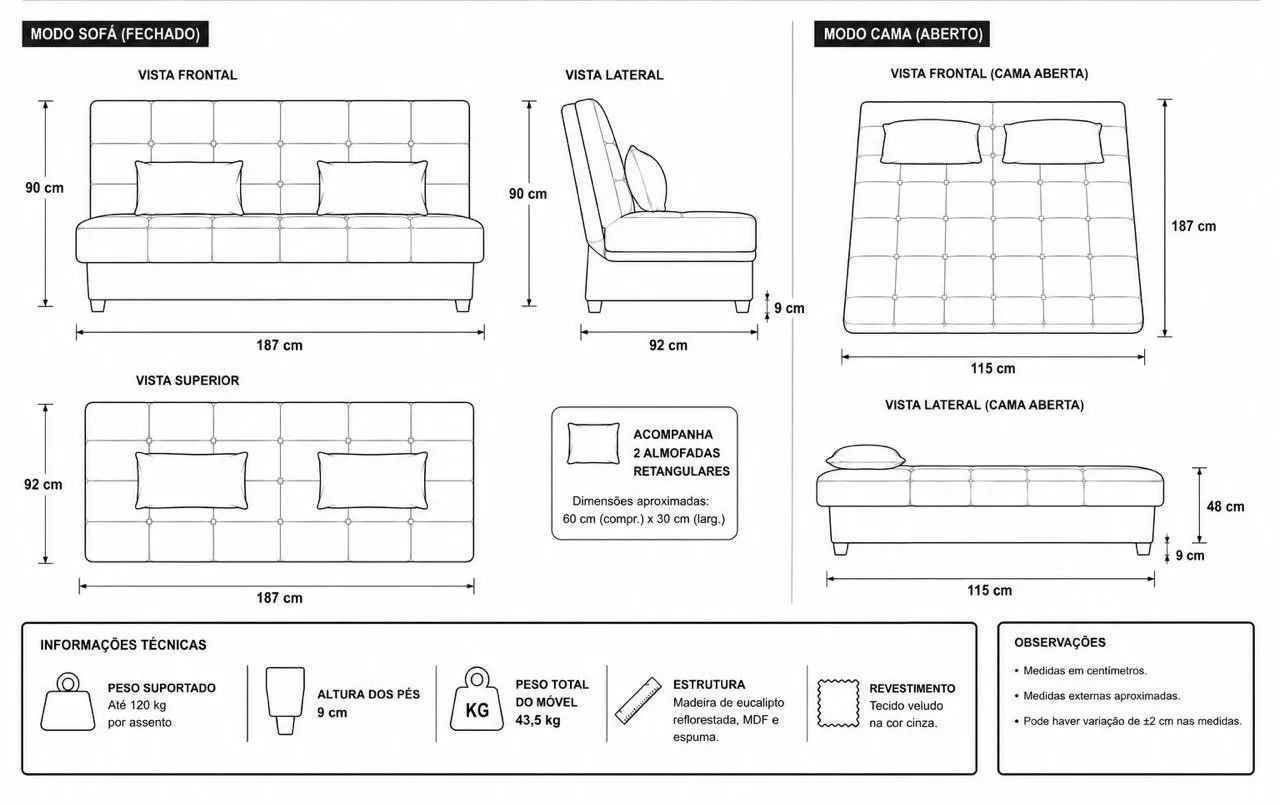 MODO SOFÁ (FECHADO)

VISTA FRONTAL

90 cm

187 cm

VISTA LATERAL

90 cm

9 cm

92 cm

VISTA SUPERIOR

92 cm

187 cm

ACOMPANHA 2 ALMOFADAS RETANGULARES

Dimensões aproximadas: 60 cm (compr.) x 30 cm (larg.)

MODO CAMA (ABERTO)

VISTA FRONTAL (CAMA ABERTA)

187 cm

115 cm

VISTA LATERAL (CAMA ABERTA)

48 cm

9 cm

115 cm

INFORMAÇÕES TÉCNICAS

PESO SUPORTADO
Até 120 kg por assento

ALTURA DOS PÉS
9 cm

KG

PESO TOTAL DO MÓVEL
43,5 kg

ESTRUTURA
Madeira de eucalipto reflorestada, MDF e espuma.

REVESTIMENTO
Tecido veludo na cor cinza.

OBSERVAÇÕES

• Medidas em centímetros.

• Medidas externas aproximadas.

• Pode haver variação de ±2 cm nas medidas.